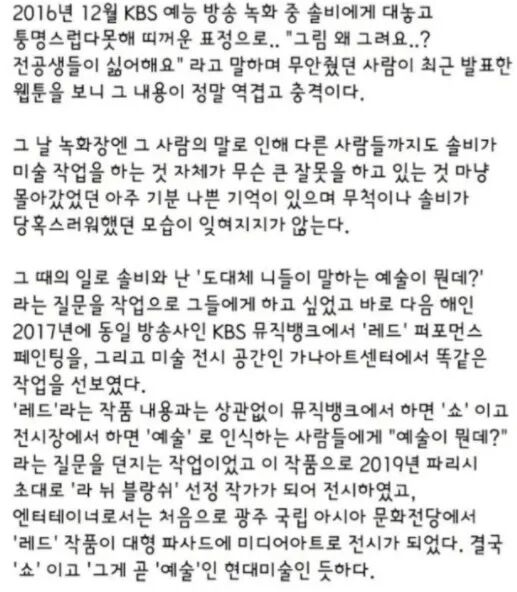 2016년 12월 KBS 예능 방송 녹화 중 솔비에게 대놓고 퉁명스럽다못해 띠꺼운 표정으로.. "그림 왜 그려요..? 전공생들이 싫어해요" 라고 말하며 무안줬던 사람이 최근 발표한 웹툰을 보니 그 내용이 정말 역겹고 충격이다.

그 날 녹화장엔 그 사람의 말로 인해 다른 사람들까지도 솔비가 미술 작업을 하는 것 자체가 무슨 큰 잘못을 하고 있는 것 마냥 몰아갔었던 아주 기분 나쁜 기억이 있으며 무척이나 솔비가 당혹스러워했던 모습이 잊혀지지가 않는다.

그 때의 일로 솔비와 난 '도대체 니들이 말하는 예술이 뭔데?' 라는 질문을 작업으로 그들에게 하고 싶었고 바로 다음 해인 2017년에 동일 방송사인 KBS 뮤직뱅크에서 '레드' 퍼포먼스 페인팅을, 그리고 미술 전시 공간인 가나아트센터에서 똑같은 작업을 선보였다.
'레드'라는 작품 내용과는 상관없이 뮤직뱅크에서 하면 '쇼' 이고 전시장에서 하면 '예술' 로 인식하는 사람들에게 "예술이 뭔데?" 라는 질문을 던지는 작업이었고 이 작품으로 2019년 파리시 초대로 '라 뉘 블랑쉬' 선정 작가가 되어 전시하였고, 엔터테이너로서는 처음으로 광주 국립 아시아 문화전당에서 '레드' 작품이 대형 파사드에 미디어아트로 전시가 되었다. 결국 '쇼' 이고 '그게 곧 '예술'인 현대미술인 듯하다.